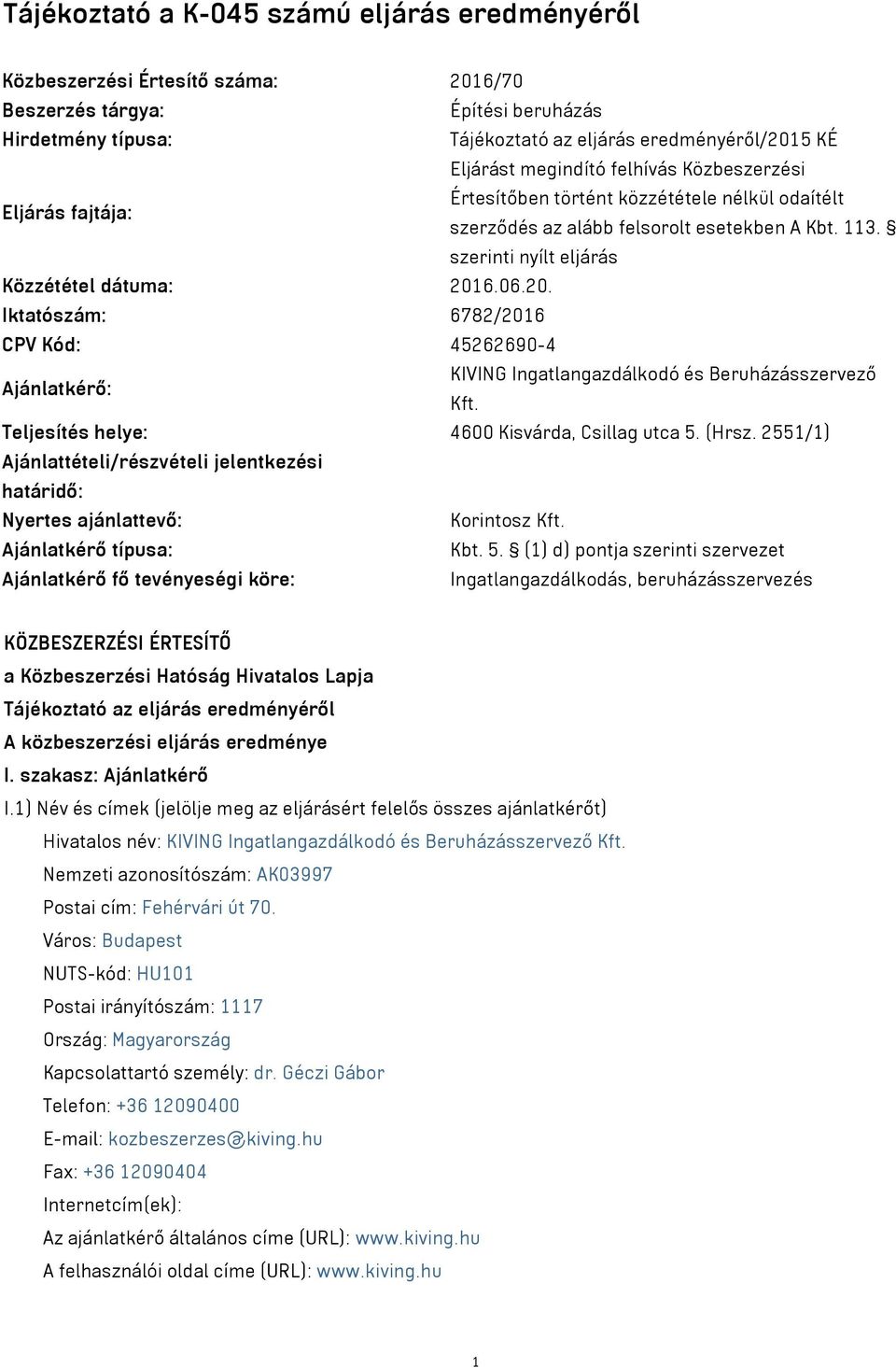 Tájékoztató a K-045 számú eljárás eredményéről

| | |
|---|---|
| Közbeszerzési Értesítő száma: | 2016/70 |
| Beszerzés tárgya: | Építési beruházás |
| Hirdetmény típusa: | Tájékoztató az eljárás eredményéről/2015 KÉ |
| Eljárás fajtája: | Eljárást megindító felhívás Közbeszerzési Értesítőben történt közzététele nélkül odaítélt szerződés az alább felsorolt esetekben A Kbt. 113. § szerinti nyílt eljárás |
| Közzététel dátuma: | 2016.06.20. |
| Iktatószám: | 6782/2016 |
| CPV Kód: | 45262690-4 |
| Ajánlatkérő: | KIVING Ingatlangazdálkodó és Beruházásszervező Kft. |
| Teljesítés helye: | 4600 Kisvárda, Csillag utca 5. (Hrsz. 2551/1) |
| Ajánlattételi/részvételi jelentkezési határidő: | |
| Nyertes ajánlattevő: | Korintosz Kft. |
| Ajánlatkérő típusa: | Kbt. 5. § (1) d) pontja szerinti szervezet |
| Ajánlatkérő fő tevényeségi köre: | Ingatlangazdálkodás, beruházásszervezés |

KÖZBESZERZÉSI ÉRTESÍTŐ
a Közbeszerzési Hatóság Hivatalos Lapja
Tájékoztató az eljárás eredményéről
A közbeszerzési eljárás eredménye
I. szakasz: Ajánlatkérő
I.1) Név és címek (jelölje meg az eljárásért felelős összes ajánlatkérőt)
Hivatalos név: KIVING Ingatlangazdálkodó és Beruházásszervező Kft.
Nemzeti azonosítószám: AK03997
Postai cím: Fehérvári út 70.
Város: Budapest
NUTS-kód: HU101
Postai irányítószám: 1117
Ország: Magyarország
Kapcsolattartó személy: dr. Géczi Gábor
Telefon: +36 12090400
E-mail: kozbeszerzes@kiving.hu
Fax: +36 12090404
Internetcím(ek):
Az ajánlatkérő általános címe (URL): www.kiving.hu
A felhasználói oldal címe (URL): www.kiving.hu

1